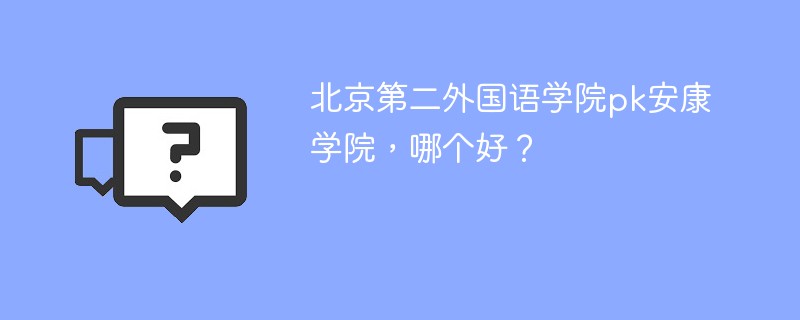 ?

北京第二外国语学院pk安康学院，哪个好？